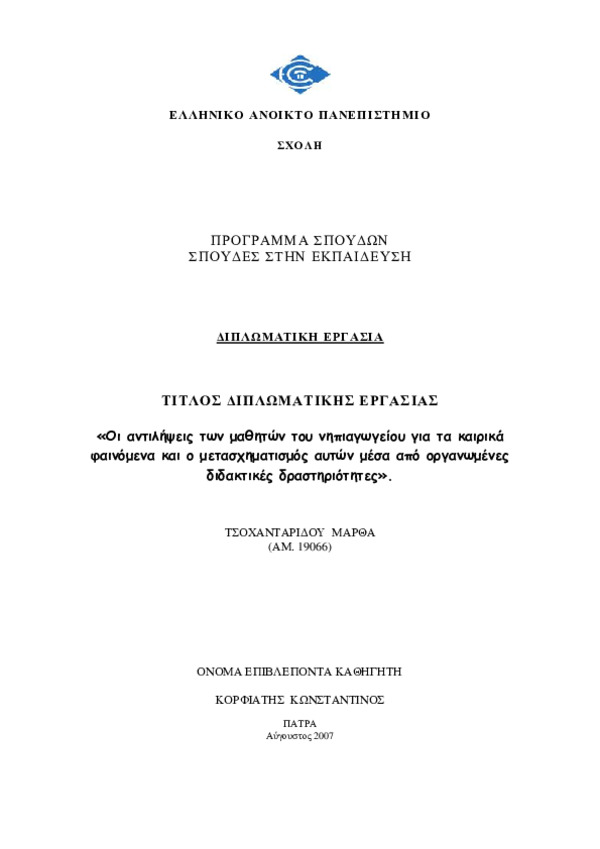 ΕΛΛΗΝΙΚΟ ΑΝΟΙΚΤΟ ΠΑΝΕΠΙΣΤΗΜΙΟ

ΣΧΟΛΗ

ΠΡΟΓΡΑΜΜΑ ΣΠΟΥΔΩΝ
ΣΠΟΥΔΕΣ ΣΤΗΝ ΕΚΠΑΙΔΕΥΣΗ

ΔΙΠΛΩΜΑΤΙΚΗ ΕΡΓΑΣΙΑ

ΤΙΤΛΟΣ ΔΙΠΛΩΜΑΤΙΚΗΣ ΕΡΓΑΣΙΑΣ

«Οι αντιλήψεις των μαθητών του νηπιαγωγείου για τα καιρικά φαινόμενα και ο μετασχηματισμός αυτών μέσα από οργανωμένες διδακτικές δραστηριότητες».

ΤΣΟΧΑΝΤΑΡΙΔΟΥ ΜΑΡΘΑ
(ΑΜ. 19066)

ΟΝΟΜΑ ΕΠΙΒΛΕΠΟΝΤΑ ΚΑΘΗΓΗΤΗ

ΚΟΡΦΙΑΤΗΣ ΚΩΝΣΤΑΝΤΙΝΟΣ

ΠΑΤΡΑ
Αύγουστος 2007